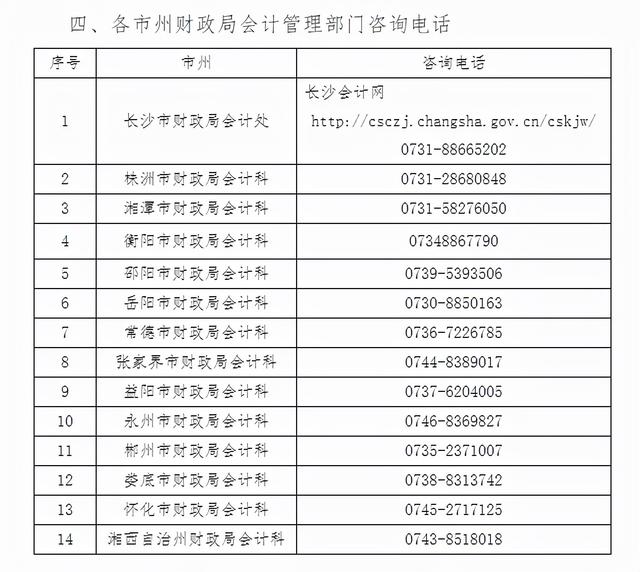 四、各市州财政局会计管理部门咨询电话

| 序号 | 市州 | 咨询电话 |
|---|---|---|
| 1 | 长沙市财政局会计处 | 长沙会计网 http://csczj.changsha.gov.cn/cskjw/ 0731-88665202 |
| 2 | 株洲市财政局会计科 | 0731-28680848 |
| 3 | 湘潭市财政局会计科 | 0731-58276050 |
| 4 | 衡阳市财政局会计科 | 07348867790 |
| 5 | 邵阳市财政局会计科 | 0739-5393506 |
| 6 | 岳阳市财政局会计科 | 0730-8850163 |
| 7 | 常德市财政局会计科 | 0736-7226785 |
| 8 | 张家界市财政局会计科 | 0744-8389017 |
| 9 | 益阳市财政局会计科 | 0737-6204005 |
| 10 | 永州市财政局会计科 | 0746-8369827 |
| 11 | 郴州市财政局会计科 | 0735-2371007 |
| 12 | 娄底市财政局会计科 | 0738-8313742 |
| 13 | 怀化市财政局会计科 | 0745-2717125 |
| 14 | 湘西自治州财政局会计科 | 0743-8518018 |